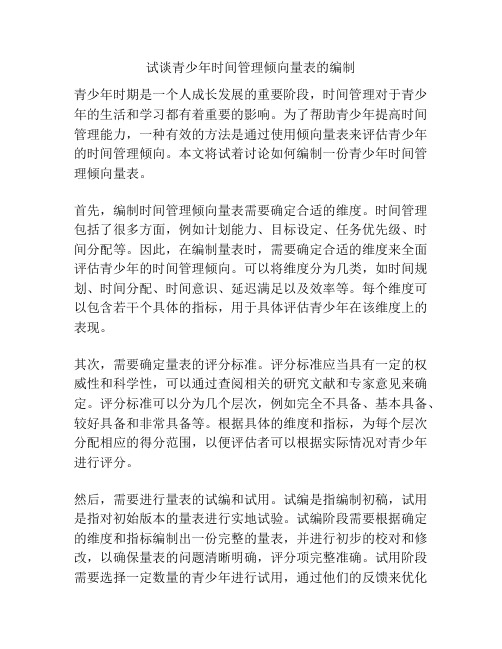 试谈青少年时间管理倾向量表的编制

青少年时期是一个人成长发展的重要阶段，时间管理对于青少年的生活和学习都有着重要的影响。为了帮助青少年提高时间管理能力，一种有效的方法是通过使用倾向量表来评估青少年的时间管理倾向。本文将试着讨论如何编制一份青少年时间管理倾向量表。

首先，编制时间管理倾向量表需要确定合适的维度。时间管理包括了很多方面，例如计划能力、目标设定、任务优先级、时间分配等。因此，在编制量表时，需要确定合适的维度来全面评估青少年的时间管理倾向。可以将维度分为几类，如时间规划、时间分配、时间意识、延迟满足以及效率等。每个维度可以包含若干个具体的指标，用于具体评估青少年在该维度上的表现。

其次，需要确定量表的评分标准。评分标准应当具有一定的权威性和科学性，可以通过查阅相关的研究文献和专家意见来确定。评分标准可以分为几个层次，例如完全不具备、基本具备、较好具备和非常具备等。根据具体的维度和指标，为每个层次分配相应的得分范围，以便评估者可以根据实际情况对青少年进行评分。

然后，需要进行量表的试编和试用。试编是指编制初稿，试用是指对初始版本的量表进行实地试验。试编阶段需要根据确定的维度和指标编制出一份完整的量表，并进行初步的校对和修改，以确保量表的问题清晰明确，评分项完整准确。试用阶段需要选择一定数量的青少年进行试用，通过他们的反馈来优化